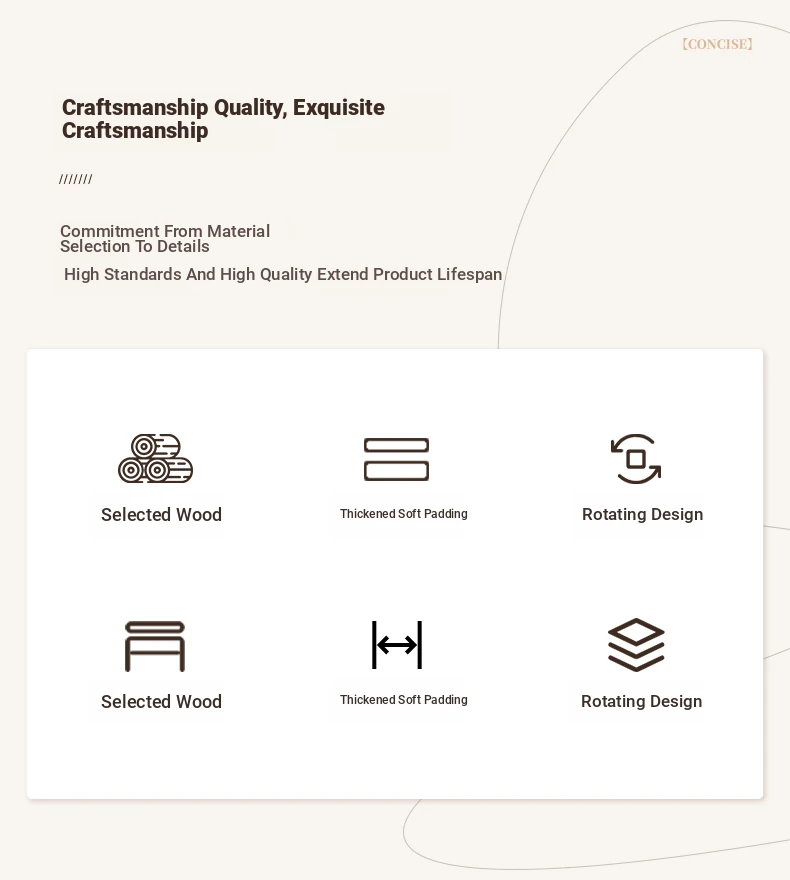 【CONCISE】

Craftsmanship Quality, Exquisite Craftsmanship

///////

Commitment From Material Selection To Details

High Standards And High Quality Extend Product Lifespan

Selected Wood

Thickened Soft Padding

Rotating Design

Selected Wood

Thickened Soft Padding

Rotating Design